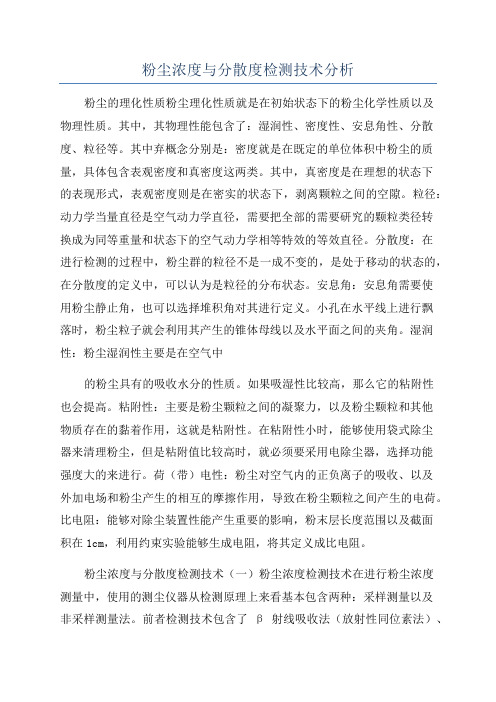 粉尘浓度与分散度检测技术分析

粉尘的理化性质粉尘理化性质就是在初始状态下的粉尘化学性质以及物理性质。其中，其物理性能包含了：湿润性、密度性、安息角性、分散度、粒径等。其中弃概念分别是：密度就是在既定的单位体积中粉尘的质量，具体包含表观密度和真密度这两类。其中，真密度是在理想的状态下的表现形式，表观密度则是在密实的状态下，剥离颗粒之间的空隙。粒径：动力学当量直径是空气动力学直径，需要把全部的需要研究的颗粒类径转换成为同等重量和状态下的空气动力学相等特效的等效直径。分散度：在进行检测的过程中，粉尘群的粒径不是一成不变的，是处于移动的状态的，在分散度的定义中，可以认为是粒径的分布状态。安息角：安息角需要使用粉尘静止角，也可以选择堆积角对其进行定义。小孔在水平线上进行飘落时，粉尘粒子就会利用其产生的锥体母线以及水平面之间的夹角。湿润性：粉尘湿润性主要是在空气中

的粉尘具有的吸收水分的性质。如果吸湿性比较高，那么它的粘附性也会提高。粘附性：主要是粉尘颗粒之间的凝聚力，以及粉尘颗粒和其他物质存在的黏着作用，这就是粘附性。在粘附性小时，能够使用袋式除尘器来清理粉尘，但是粘附值比较高时，就必须要采用电除尘器，选择功能强度大的来进行。荷（带）电性：粉尘对空气内的正负离子的吸收、以及外加电场和粉尘产生的相互的摩擦作用，导致在粉尘颗粒之间产生的电荷。比电阻：能够对除尘装置性能产生重要的影响，粉末层长度范围以及截面积在 1cm，利用约束实验能够生成电阻，将其定义成比电阻。

粉尘浓度与分散度检测技术（一）粉尘浓度检测技术在进行粉尘浓度测量中，使用的测尘仪器从检测原理上来看基本包含两种：采样测量以及非采样测量法。前者检测技术包含了 β 射线吸收法（放射性同位素法）、